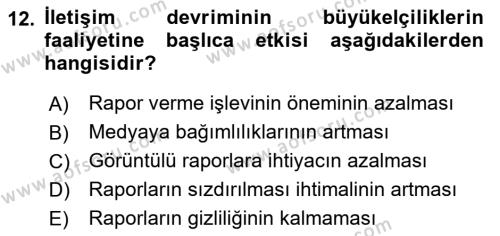 12. İletişim devriminin büyükelçiliklerin faaliyetine başlıca etkisi aşağıdakilerden hangisidir?

A) Rapor verme işlevinin öneminin azalması
B) Medyaya bağımlılıklarının artması
C) Görüntülü raporlara ihtiyacın azalması
D) Raporların sızdırılması ihtimalinin artması
E) Raporların gizliliğinin kalmaması

www.aofsoru.com